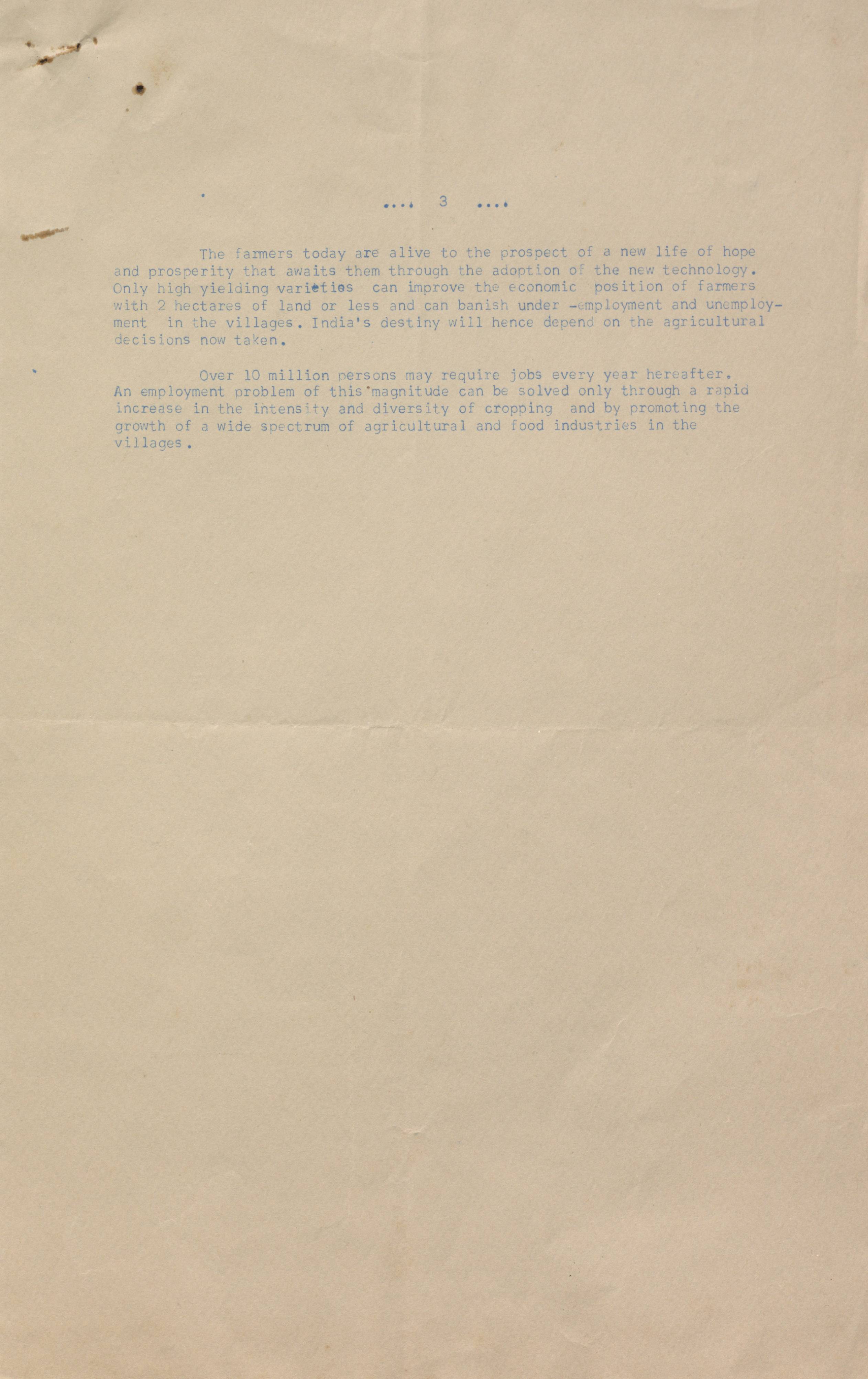 .... 3 ....

The farmers today are alive to the prospect of a new life of hope and prosperity that awaits them through the adoption of the new technology. Only high yielding varieties can improve the economic position of farmers with 2 hectares of land or less and can banish under -employment and unemployment in the villages. India's destiny will hence depend on the agricultural decisions now taken.

Over 10 million persons may require jobs every year hereafter. An employment problem of this magnitude can be solved only through a rapid increase in the intensity and diversity of cropping and by promoting the growth of a wide spectrum of agricultural and food industries in the villages.